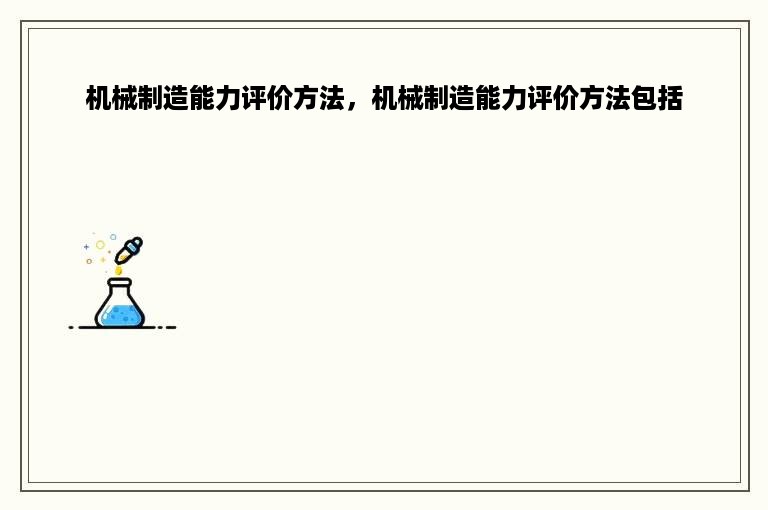 机械制造能力评价方法，机械制造能力评价方法包括